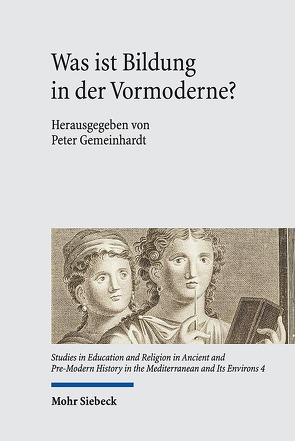 Was ist Bildung in der Vormoderne?

Herausgegeben von
Peter Gemeinhardt

Studies in Education and Religion in Ancient and Pre-Modern History in the Mediterranean and Its Environs 4

Mohr Siebeck